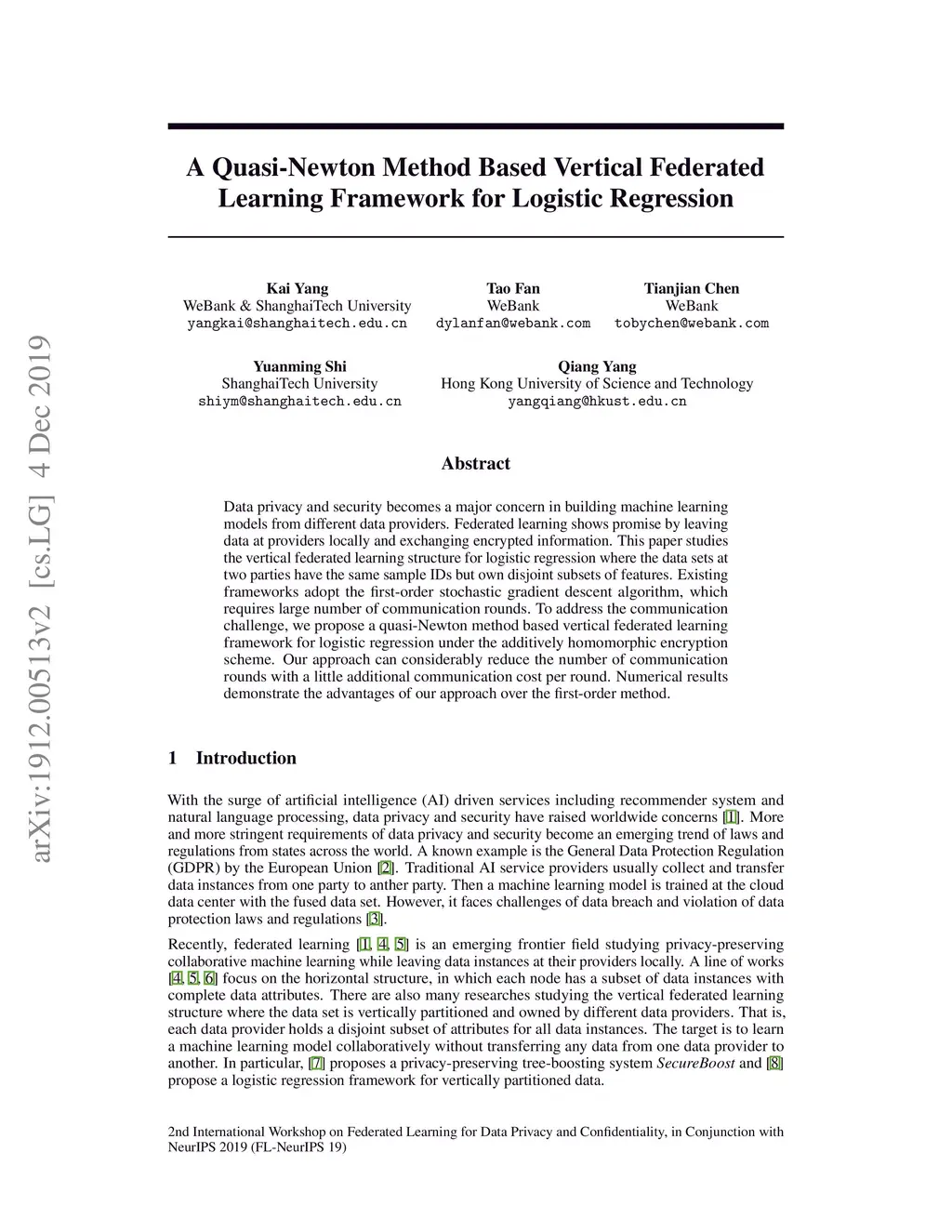 arXiv:1912.00513v2 [cs.LG] 4 Dec 2019

A Quasi-Newton Method Based Vertical Federated Learning Framework for Logistic Regression

Kai Yang
WeBank & ShanghaiTech University
yangkai@shanghaitech.edu.cn

Tao Fan
WeBank
dylanfan@webank.com

Tianjian Chen
WeBank
tobychen@webank.com

Yuanming Shi
ShanghaiTech University
shiym@shanghaitech.edu.cn

Qiang Yang
Hong Kong University of Science and Technology
yangqiang@hkust.edu.cn

Abstract

Data privacy and security becomes a major concern in building machine learning models from different data providers. Federated learning shows promise by leaving data at providers locally and exchanging encrypted information. This paper studies the vertical federated learning structure for logistic regression where the data sets at two parties have the same sample IDs but own disjoint subsets of features. Existing frameworks adopt the first-order stochastic gradient descent algorithm, which requires large number of communication rounds. To address the communication challenge, we propose a quasi-Newton method based vertical federated learning framework for logistic regression under the additively homomorphic encryption scheme. Our approach can considerably reduce the number of communication rounds with a little additional communication cost per round. Numerical results demonstrate the advantages of our approach over the first-order method.

1 Introduction

With the surge of artificial intelligence (AI) driven services including recommender system and natural language processing, data privacy and security have raised worldwide concerns [1]. More and more stringent requirements of data privacy and security become an emerging trend of laws and regulations from states across the world. A known example is the General Data Protection Regulation (GDPR) by the European Union [2]. Traditional AI service providers usually collect and transfer data instances from one party to anther party. Then a machine learning model is trained at the cloud data center with the fused data set. However, it faces challenges of data breach and violation of data protection laws and regulations [3].

Recently, federated learning [1, 4, 5] is an emerging frontier field studying privacy-preserving collaborative machine learning while leaving data instances at their providers locally. A line of works [4, 5, 6] focus on the horizontal structure, in which each node has a subset of data instances with complete data attributes. There are also many researches studying the vertical federated learning structure where the data set is vertically partitioned and owned by different data providers. That is, each data provider holds a disjoint subset of attributes for all data instances. The target is to learn a machine learning model collaboratively without transferring any data from one data provider to another. In particular, [7] proposes a privacy-preserving tree-boosting system SecureBoost and [8] propose a logistic regression framework for vertically partitioned data.

2nd International Workshop on Federated Learning for Data Privacy and Confidentiality, in Conjunction with NeurIPS 2019 (FL-NeurIPS 19)